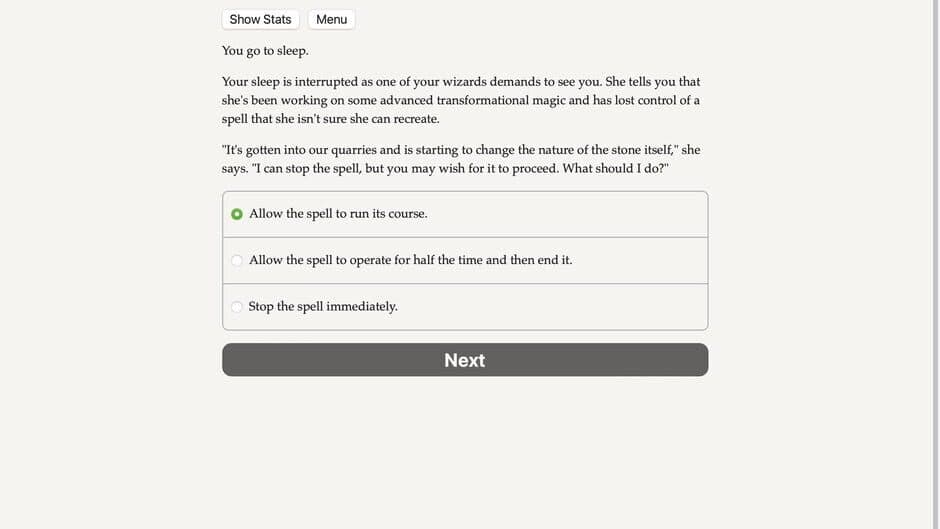 Show Stats Menu

You go to sleep.

Your sleep is interrupted as one of your wizards demands to see you. She tells you that she's been working on some advanced transformational magic and has lost control of a spell that she isn't sure she can recreate.

"It's gotten into our quarries and is starting to change the nature of the stone itself," she says. "I can stop the spell, but you may wish for it to proceed. What should I do?"

Allow the spell to run its course.

Allow the spell to operate for half the time and then end it.

Stop the spell immediately.

Next